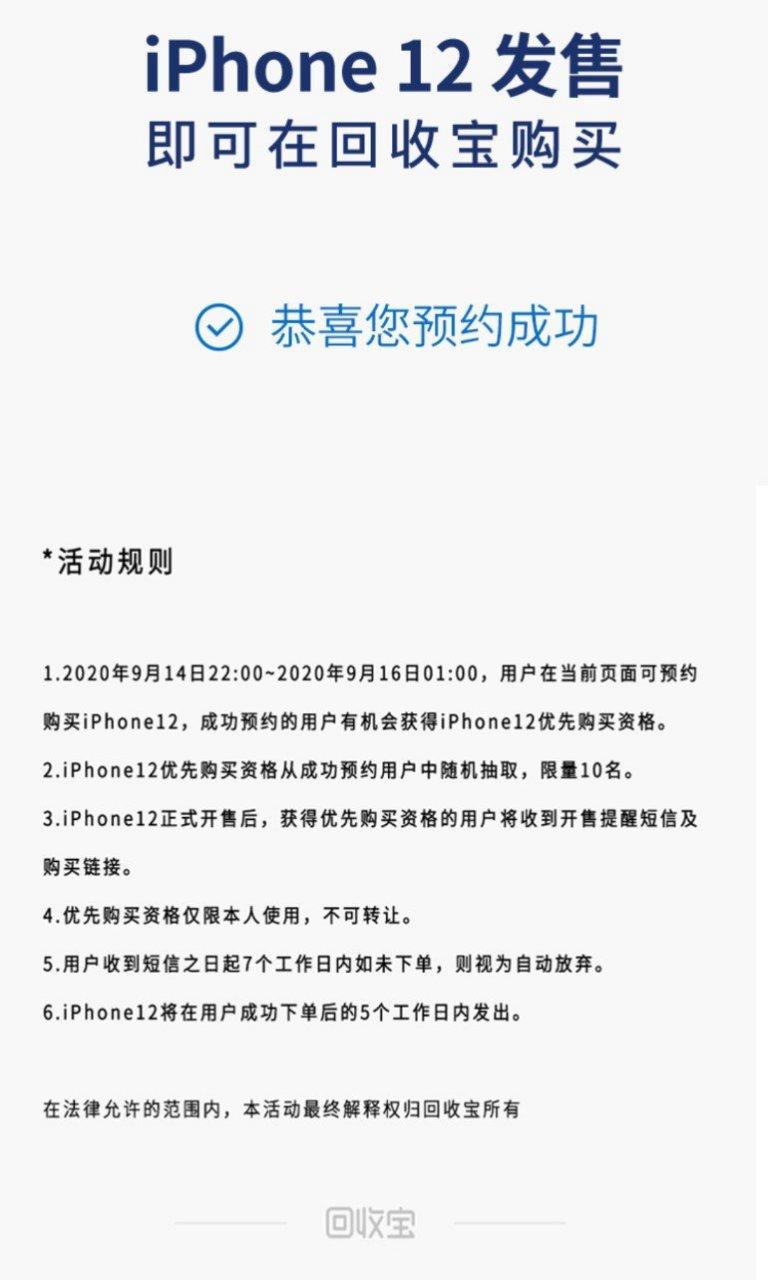 iPhone 12 发售
即可在回收宝购买

恭喜您预约成功

*活动规则

1.2020年9月14日22:00~2020年9月16日01:00，用户在当前页面可预约购买iPhone12，成功预约的用户有机会获得iPhone12优先购买资格。

2.iPhone12优先购买资格从成功预约用户中随机抽取，限量10名。

3.iPhone12正式开售后，获得优先购买资格的用户将收到开售提醒短信及购买链接。

4.优先购买资格仅限本人使用，不可转让。

5.用户收到短信之日起7个工作日内如未下单，则视为自动放弃。

6.iPhone12将在用户成功下单后的5个工作日内发出。

在法律允许的范围内，本活动最终解释权归回收宝所有

回收宝